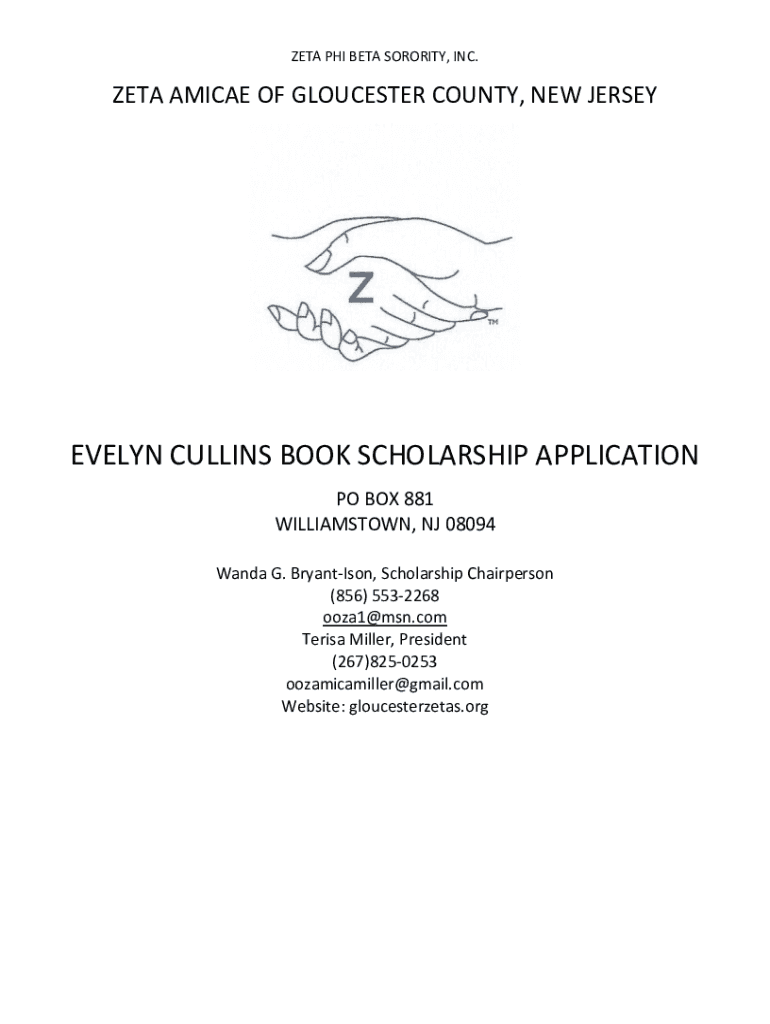 ZETA PHI BETA SORORITY, INC.

ZETA AMICAE OF GLOUCESTER COUNTY, NEW JERSEY

Z

TM

EVELYN CULLINS BOOK SCHOLARSHIP APPLICATION

PO BOX 881
WILLIAMSTOWN, NJ 08094

Wanda G. Bryant-Ison, Scholarship Chairperson
(856) 553-2268
ooza1@msn.com
Terisa Miller, President
(267)825-0253
oozamicamiller@gmail.com
Website: gloucesterzetas.org